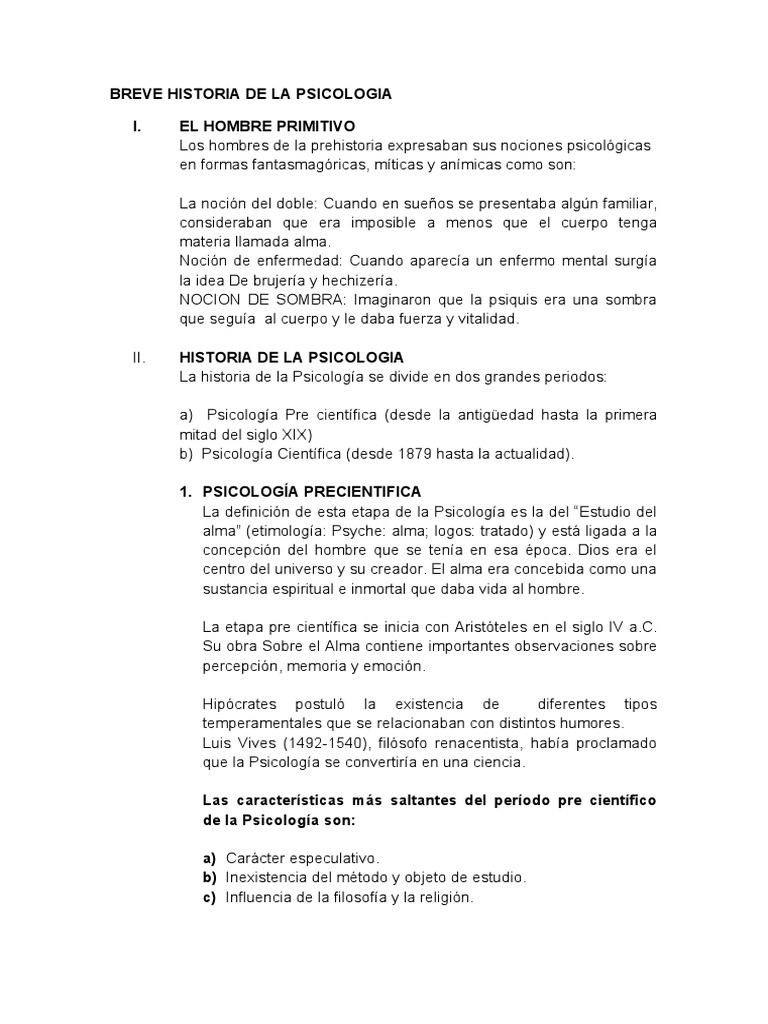 BREVE HISTORIA DE LA PSICOLOGIA

I. EL HOMBRE PRIMITIVO
Los hombres de la prehistoria expresaban sus nociones psicológicas en formas fantasmagóricas, míticas y anímicas como son:

La noción del doble: Cuando en sueños se presentaba algún familiar, consideraban que era imposible a menos que el cuerpo tenga materia llamada alma.
Noción de enfermedad: Cuando aparecía un enfermo mental surgía la idea De brujería y hechizería.
NOCION DE SOMBRA: Imaginaron que la psiquis era una sombra que seguía al cuerpo y le daba fuerza y vitalidad.

II. HISTORIA DE LA PSICOLOGIA
La historia de la Psicología se divide en dos grandes periodos:

a) Psicología Pre científica (desde la antigüedad hasta la primera mitad del siglo XIX)
b) Psicología Científica (desde 1879 hasta la actualidad).

1. PSICOLOGÍA PRECIENTIFICA
La definición de esta etapa de la Psicología es la del "Estudio del alma" (etimología: Psyche: alma; logos: tratado) y está ligada a la concepción del hombre que se tenía en esa época. Dios era el centro del universo y su creador. El alma era concebida como una sustancia espiritual e inmortal que daba vida al hombre.

La etapa pre científica se inicia con Aristóteles en el siglo IV a.C. Su obra Sobre el Alma contiene importantes observaciones sobre percepción, memoria y emoción.

Hipócrates postuló la existencia de diferentes tipos temperamentales que se relacionaban con distintos humores.
Luis Vives (1492-1540), filósofo renacentista, había proclamado que la Psicología se convertiría en una ciencia.

Las características más saltantes del período pre científico de la Psicología son:

a) Carácter especulativo.
b) Inexistencia del método y objeto de estudio.
c) Influencia de la filosofía y la religión.